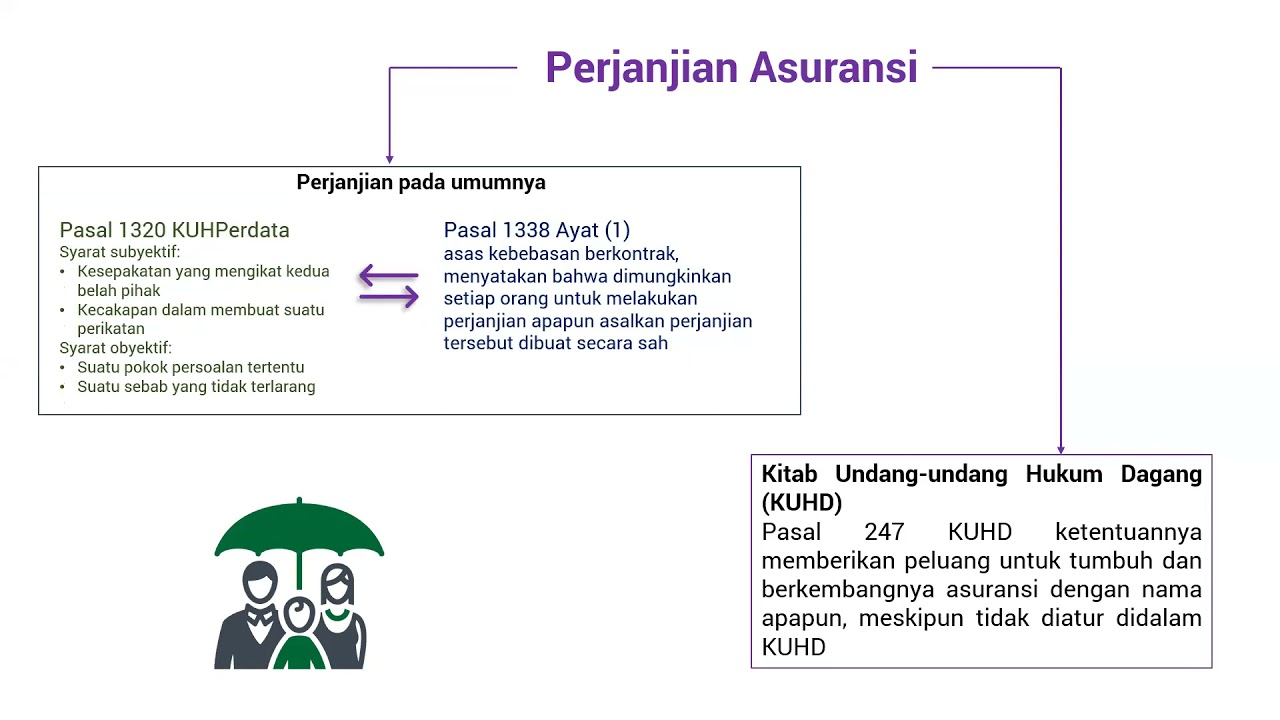 Perjanjian Asuransi

Perjanjian pada umumnya

Pasal 1320 KUHPerdata
Syarat subyektif:
• Kesepakatan yang mengikat kedua belah pihak
• Kecakapan dalam membuat suatu perikatan
Syarat obyektif:
• Suatu pokok persoalan tertentu
• Suatu sebab yang tidak terlarang

Pasal 1338 Ayat (1)
asas kebebasan berkontrak, menyatakan bahwa dimungkinkan setiap orang untuk melakukan perjanjian apapun asalkan perjanjian tersebut dibuat secara sah

Kitab Undang-undang Hukum Dagang (KUHD)
Pasal 247 KUHD ketentuannya memberikan peluang untuk tumbuh dan berkembangnya asuransi dengan nama apapun, meskipun tidak diatur didalam KUHD